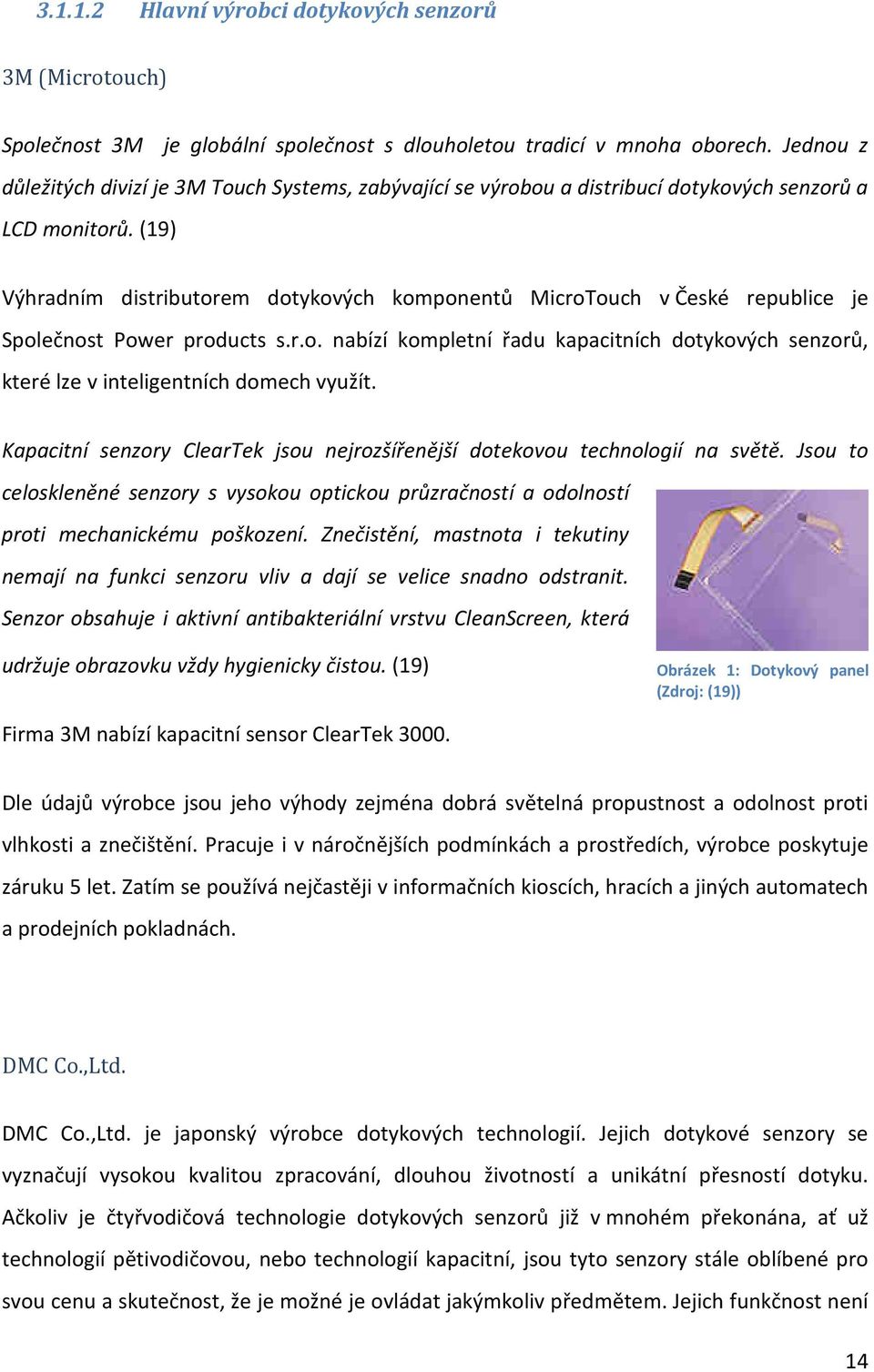 3.1.1.2 Hlavní výrobci dotykových senzorů

3M (Microtouch)

Společnost 3M je globální společnost s dlouholetou tradicí v mnoha oborech. Jednou z důležitých divizí je 3M Touch Systems, zabývající se výrobou a distribucí dotykových senzorů a LCD monitorů. (19)

Výhradním distributorem dotykových komponentů MicroTouch v České republice je Společnost Power products s.r.o. nabízí kompletní řadu kapacitních dotykových senzorů, které lze v inteligentních domech využít.

Kapacitní senzory ClearTek jsou nejrozšířenější dotekovou technologií na světě. Jsou to celoskleněné senzory s vysokou optickou průzračností a odolností proti mechanickému poškození. Znečistění, mastnota i tekutiny nemají na funkci senzoru vliv a dají se velice snadno odstranit. Senzor obsahuje i aktivní antibakteriální vrstvu CleanScreen, která udržuje obrazovku vždy hygienicky čistou. (19)

Obrázek 1: Dotykový panel (Zdroj: (19))

Firma 3M nabízí kapacitní sensor ClearTek 3000.

Dle údajů výrobce jsou jeho výhody zejména dobrá světelná propustnost a odolnost proti vlhkosti a znečištění. Pracuje i v náročnějších podmínkách a prostředích, výrobce poskytuje záruku 5 let. Zatím se používá nejčastěji v informačních kioscích, hracích a jiných automatech a prodejních pokladnách.

DMC Co.,Ltd.

DMC Co.,Ltd. je japonský výrobce dotykových technologií. Jejich dotykové senzory se vyznačují vysokou kvalitou zpracování, dlouhou životností a unikátní přesností dotyku. Ačkoliv je čtyřvodičová technologie dotykových senzorů již v mnohém překonána, ať už technologií pětivodičovou, nebo technologií kapacitní, jsou tyto senzory stále oblíbené pro svou cenu a skutečnost, že je možné je ovládat jakýmkoliv předmětem. Jejich funkčnost není

14